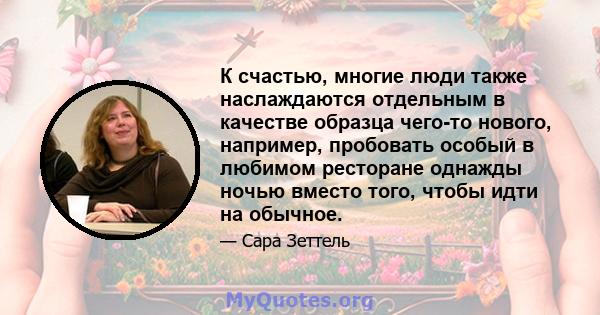 К счастью, многие люди также наслаждаются отдельным в качестве образца чего-то нового, например, пробовать особый в любимом ресторане однажды ночью вместо того, чтобы идти на обычное.

— Сара Зеттель

MyQuotes.org